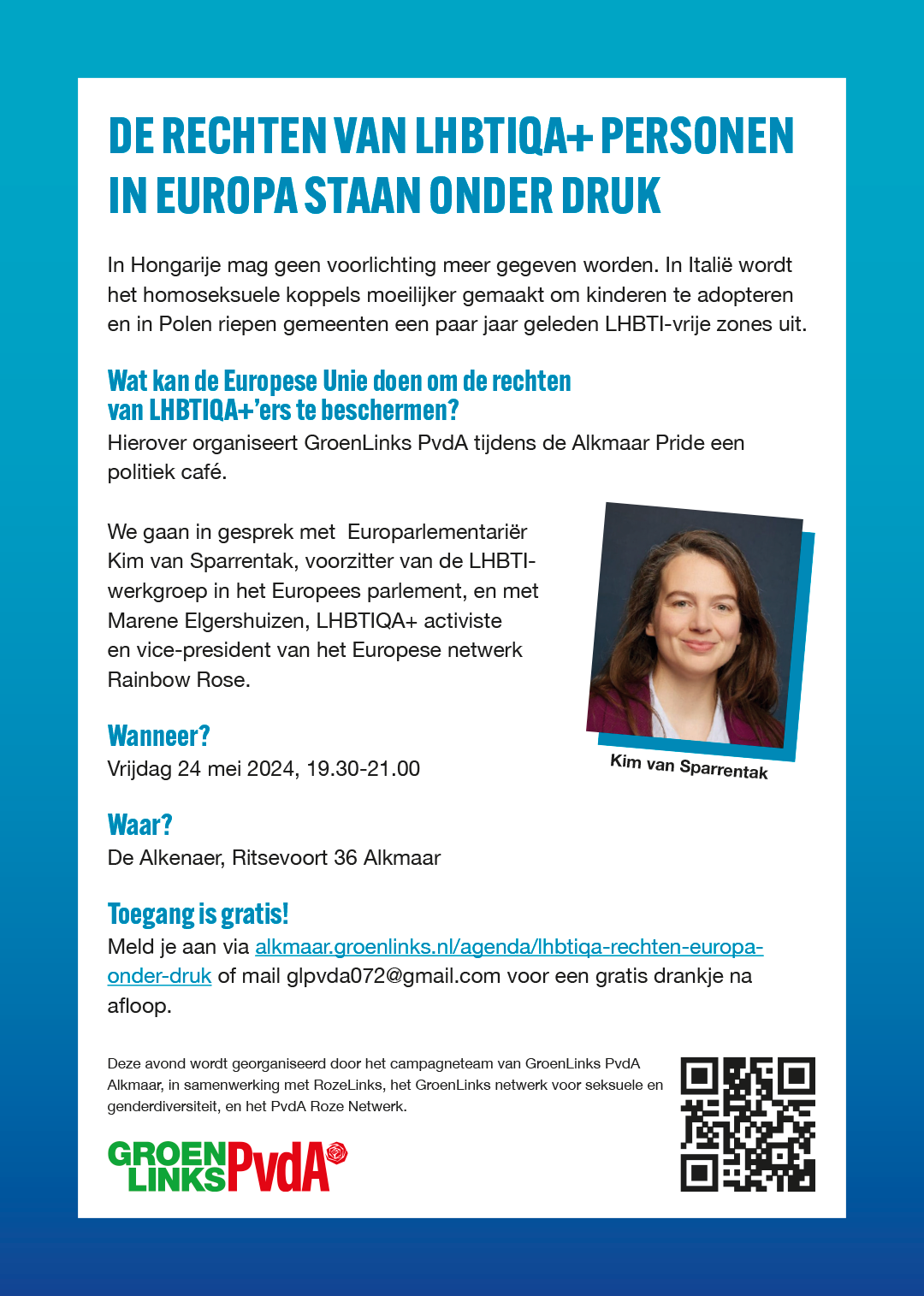 DE RECHTEN VAN LHBTIQA+ PERSONEN IN EUROPA STAAN ONDER DRUK

In Hongarije mag geen voorlichting meer gegeven worden. In Italië wordt het homoseksuele koppels moeilijker gemaakt om kinderen te adopteren en in Polen riepen gemeenten een paar jaar geleden LHBTI-vrije zones uit.

Wat kan de Europese Unie doen om de rechten van LHBTIQA+'ers te beschermen?
Hierover organiseert GroenLinks PvdA tijdens de Alkmaar Pride een politiek café.

We gaan in gesprek met Europarlementariër Kim van Sparrentak, voorzitter van de LHBTI-werkgroep in het Europees parlement, en met Marene Elgershuizen, LHBTIQA+ activiste en vice-president van het Europese netwerk Rainbow Rose.

Kim van Sparrentak

Wanneer?
Vrijdag 24 mei 2024, 19.30-21.00

Waar?
De Alkenaer, Ritsevoort 36 Alkmaar

Toegang is gratis!
Meld je aan via alkmaar.groenlinks.nl/agenda/lhbtiqa-rechten-europa-onder-druk of mail glpvda072@gmail.com voor een gratis drankje na afloop.

Deze avond wordt georganiseerd door het campagneteam van GroenLinks PvdA Alkmaar, in samenwerking met RozeLinks, het GroenLinks netwerk voor seksuele en genderdiversiteit, en het PvdA Roze Netwerk.

GROEN LINKS PvdA